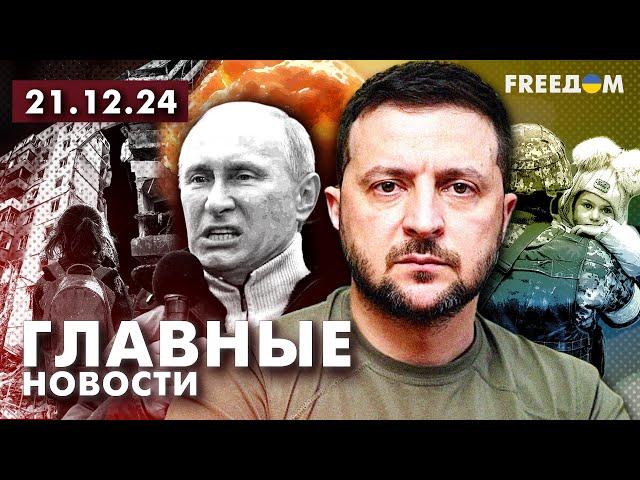 21.12.24

FREEДOM

ГЛАВНЫЕ
НОВОСТИ